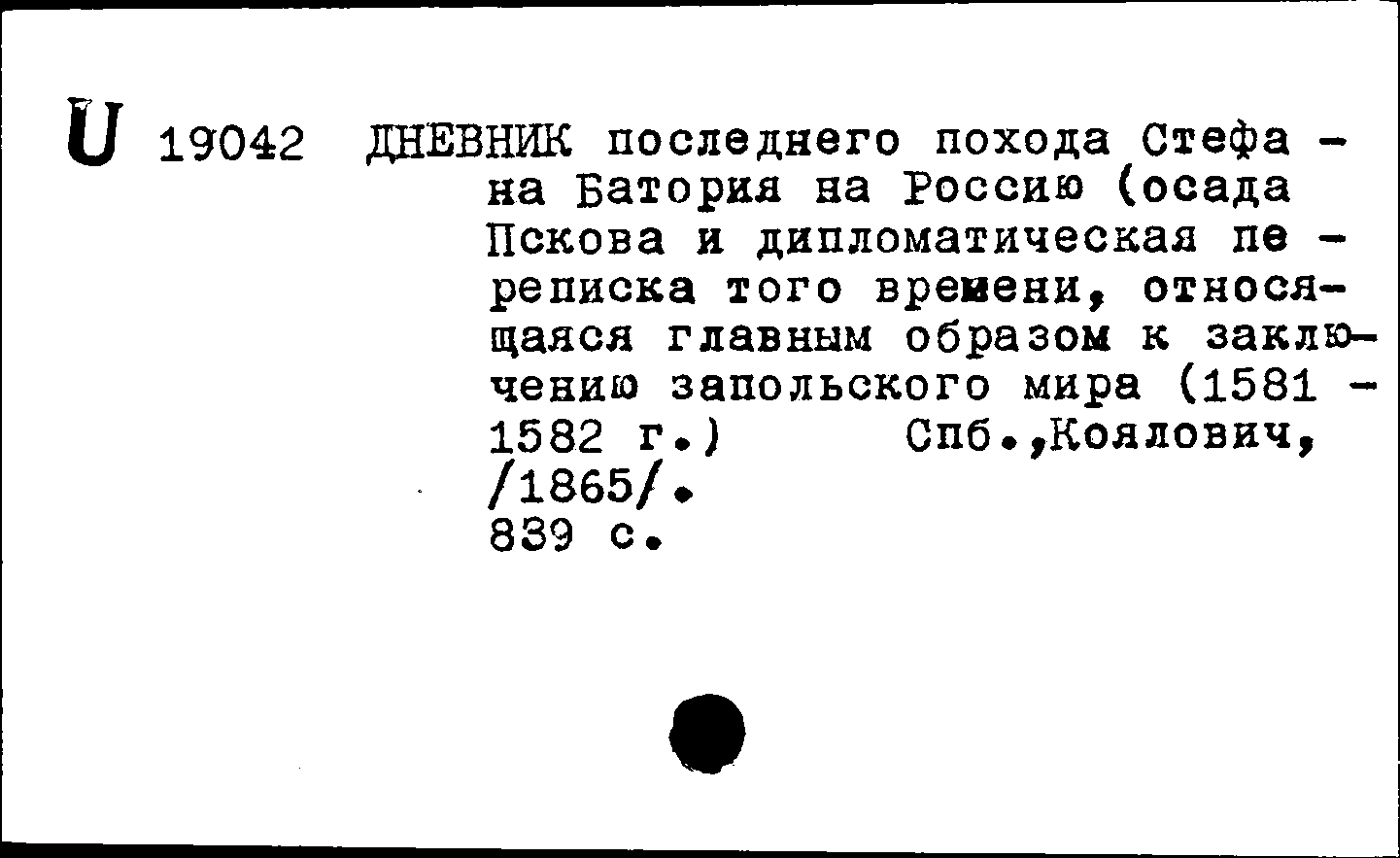 U 19042 ДНЕВНИК последнего похода Стефана Батория на Россию (осада Пскова и дипломатическая переписка того времени, относящаяся главным образом к заключению запольского мира (1581 - 1582 г.) Спб.,Коялович, /1865/.
839 с.